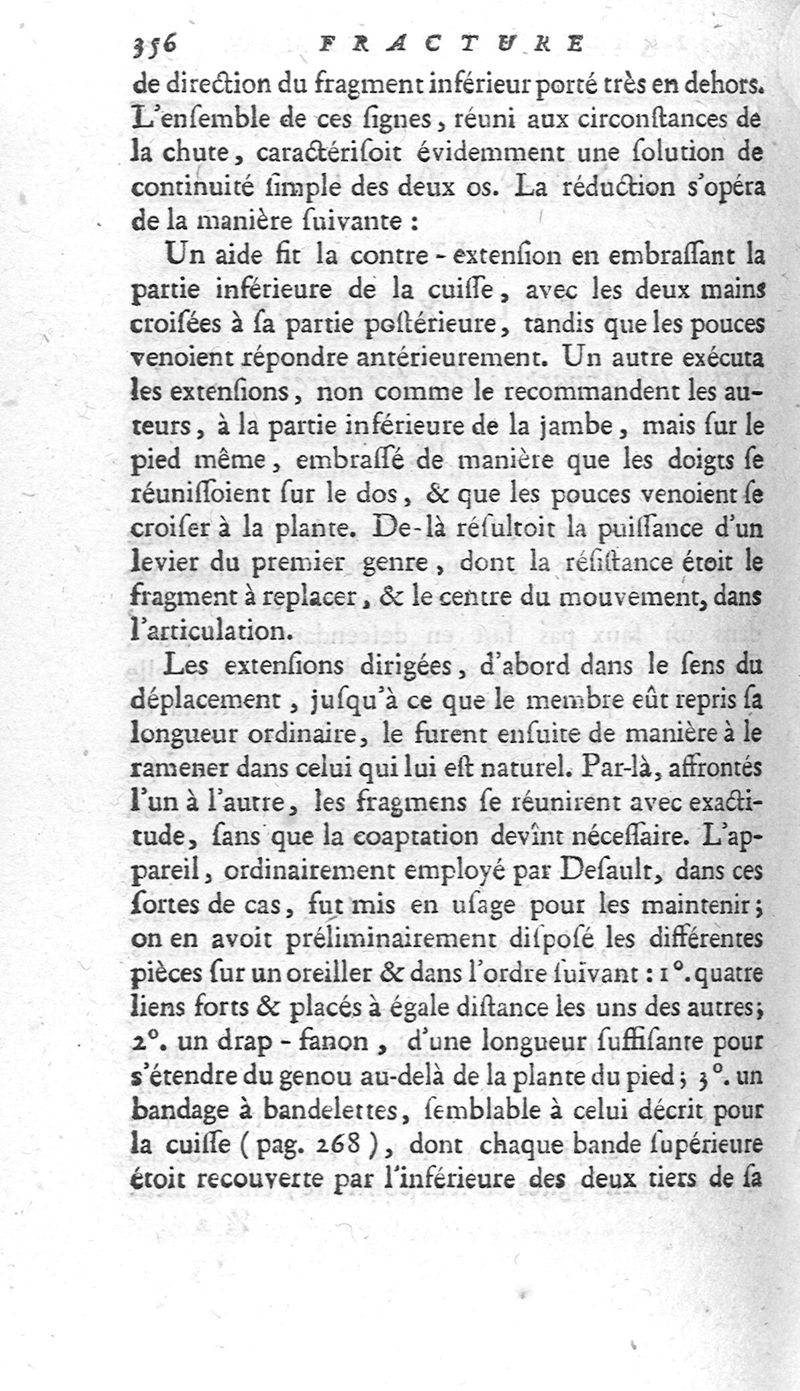 356 FRACTURE

de direction du fragment inférieur porté très en dehors. L'ensemble de ces signes, réuni aux circonstances de la chute, caractérisoit évidemment une solution de continuité simple des deux os. La réduction s'opéra de la manière suivante :

Un aide fit la contre-extension en embrassant la partie inférieure de la cuisse, avec les deux mains croisées à sa partie postérieure, tandis que les pouces venoient répondre antérieurement. Un autre exécuta les extensions, non comme le recommandent les auteurs, à la partie inférieure de la jambe, mais sur le pied même, embrassé de manière que les doigts se réunissoient sur le dos, & que les pouces venoient se croiser à la plante. De-là résultoit la puissance d'un levier du premier genre, dont la résistance étoit le fragment à replacer, & le centre du mouvement, dans l'articulation.

Les extensions dirigées, d'abord dans le sens du déplacement, jusqu'à ce que le membre eût repris sa longueur ordinaire, le furent ensuite de manière à le ramener dans celui qui lui est naturel. Par-là, affrontés l'un à l'autre, les fragmens se réunirent avec exactitude, sans que la coaptation devînt nécessaire. L'appareil, ordinairement employé par Desault, dans ces sortes de cas, fut mis en usage pour les maintenir; on en avoit préliminairement disposé les différentes pièces sur un oreiller & dans l'ordre suivant : 1°. quatre liens forts & placés à égale distance les uns des autres; 2°. un drap-fanon, d'une longueur suffisante pour s'étendre du genou au-delà de la plante du pied; 3°. un bandage à bandelettes, semblable à celui décrit pour la cuisse (pag. 268), dont chaque bande supérieure étoit recouverte par l'inférieure des deux tiers de sa